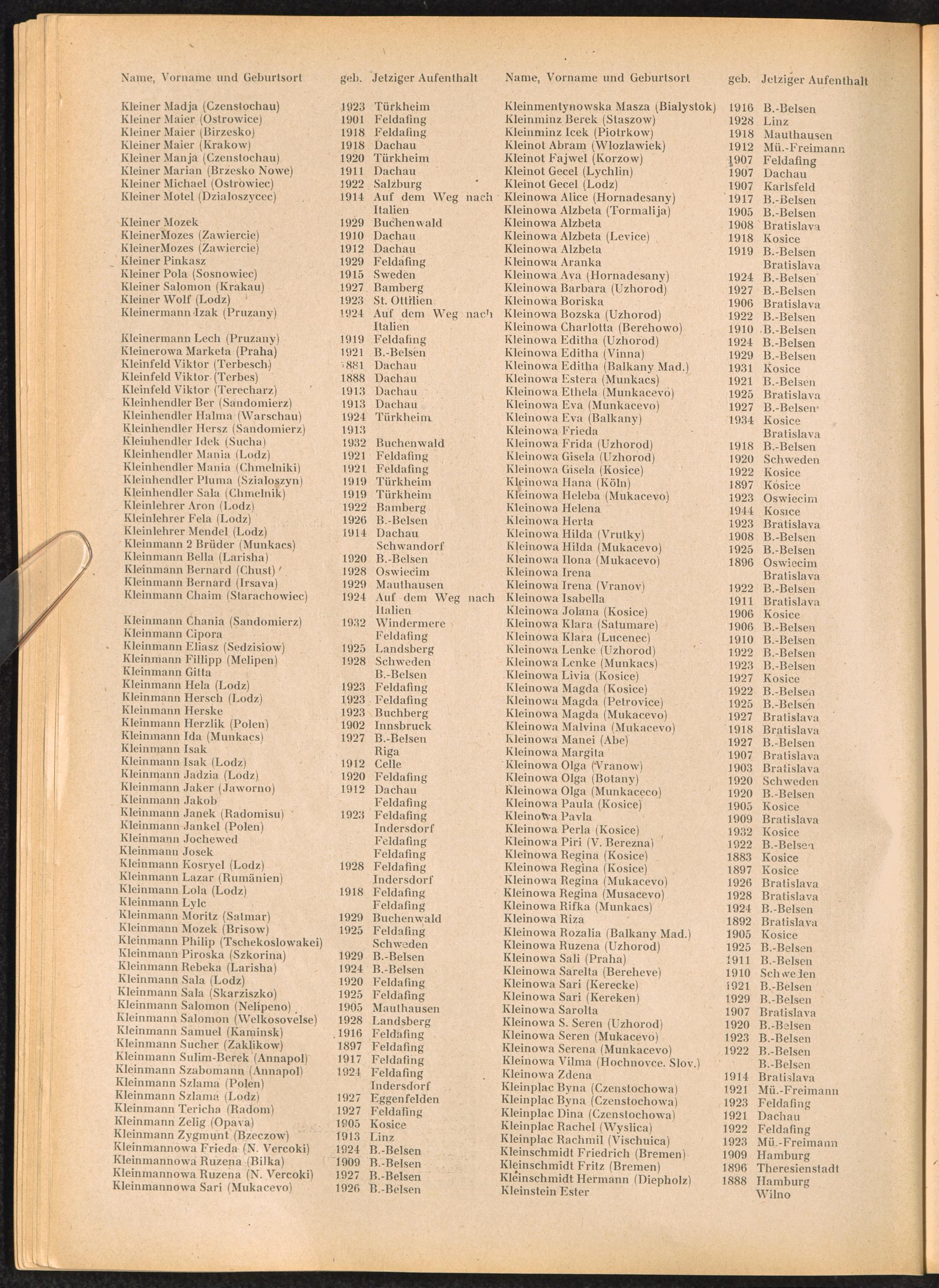 | Name, Vorname und Geburtsort | geb. | Jetziger Aufenthalt |
|---|---|---|
| Kleiner Madja (Czenstochau) | 1923 | Türkheim |
| Kleiner Maier (Ostrowice) | 1901 | Feldafing |
| Kleiner Maier (Birzesko) | 1918 | Feldafing |
| Kleiner Maier (Krakow) | 1918 | Dachau |
| Kleiner Manja (Czenstochau) | 1920 | Türkheim |
| Kleiner Marian (Brzesko Nowe) | 1911 | Dachau |
| Kleiner Michael (Ostrowiec) | 1922 | Salzburg |
| Kleiner Motel (Dzialoszycec) | 1914 | Auf dem Weg nach Italien |
| Kleiner Mozek | 1929 | Buchenwald |
| KleinerMozes (Zawiercie) | 1910 | Dachau |
| KleinerMozes (Zawiercie) | 1912 | Dachau |
| Kleiner Pinkasz | 1929 | Feldafing |
| Kleiner Pola (Sosnowiec) | 1915 | Sweden |
| Kleiner Salomon (Krakau) | 1927 | Bamberg |
| Kleiner Wolf (Lodz) | 1923 | St. Ottilien |
| Kleinermann Izak (Pruzany) | 1924 | Auf dem Weg nach Italien |
| Kleinermann Lech (Pruzany) | 1919 | Feldafing |
| Kleinerowa Marketa (Praha) | 1921 | B.-Belsen |
| Kleinfeld Viktor (Terbesch) | 1881 | Dachau |
| Kleinfeld Viktor (Terbes) | 1888 | Dachau |
| Kleinfeld Viktor (Terecharz) | 1913 | Dachau |
| Kleinhendler Ber (Sandomierz) | 1913 | Dachau |
| Kleinhendler Halma (Warschau) | 1924 | Türkheim |
| Kleinhendler Hersz (Sandomierz) | 1913 | |
| Kleinhendler Idek (Sucha) | 1932 | Buchenwald |
| Kleinhendler Mania (Lodz) | 1921 | Feldafing |
| Kleinhendler Mania (Chmelniki) | 1921 | Feldafing |
| Kleinhendler Pluma (Szialoszyn) | 1919 | Türkheim |
| Kleinhendler Sala (Chmelnik) | 1919 | Türkheim |
| Kleinlehrer Aron (Lodz) | 1922 | Bamberg |
| Kleinlehrer Fela (Lodz) | 1926 | B.-Belsen |
| Kleinlehrer Mendel (Lodz) | 1914 | Dachau |
| Kleinmann 2 Brüder (Munkacs) | | Schwandorf |
| Kleinmann Bella (Larisha) | 1920 | B.-Belsen |
| Kleinmann Bernard (Chust) | 1928 | Oswiecim |
| Kleinmann Bernard (Irsava) | 1929 | Mauthausen |
| Kleinmann Chaim (Starachowiec) | 1924 | Auf dem Weg nach Italien |
| Kleinmann Chania (Sandomierz) | 1932 | Windermere |
| Kleinmann Cipora | | Feldafing |
| Kleinmann Eliasz (Sedzisiow) | 1925 | Landsberg |
| Kleinmann Fillipp (Melipen) | 1928 | Schweden |
| Kleinmann Gitta | | B.-Belsen |
| Kleinmann Hela (Lodz) | 1923 | Feldafing |
| Kleinmann Hersch (Lodz) | 1923 | Feldafing |
| Kleinmann Herske | 1923 | Buchberg |
| Kleinmann Herzlik (Polen) | 1902 | Innsbruck |
| Kleinmann Ida (Munkacs) | 1927 | B.-Belsen |
| Kleinmann Isak | | Riga |
| Kleinmann Isak (Lodz) | 1912 | Celle |
| Kleinmann Jadzia (Lodz) | 1920 | Feldafing |
| Kleinmann Jaker (Jaworno) | 1912 | Dachau |
| Kleinmann Jakob | | Feldafing |
| Kleinmann Janek (Radomisu) | 1923 | Feldafing |
| Kleinmann Jankel (Polen) | | Indersdorf |
| Kleinmann Jochewed | | Feldafing |
| Kleinmann Josek | | Feldafing |
| Kleinmann Kosryel (Lodz) | 1928 | Feldafing |
| Kleinmann Lazar (Rumänien) | | Indersdorf |
| Kleinmann Lola (Lodz) | 1918 | Feldafing |
| Kleinmann Lylc | | Feldafing |
| Kleinmann Moritz (Satmar) | 1929 | Buchenwald |
| Kleinmann Mozek (Brisow) | 1925 | Feldafing |
| Kleinmann Philip (Tschekoslowakei) | | Schweden |
| Kleinmann Piroska (Szkorina) | 1929 | B.-Belsen |
| Kleinmann Rebeka (Larisha) | 1924 | B.-Belsen |
| Kleinmann Sala (Lodz) | 1920 | Feldafing |
| Kleinmann Sala (Skarziszko) | 1925 | Feldafing |
| Kleinmann Salomon (Nelipeno) | 1905 | Mauthausen |
| Kleinmann Salomon (Welkosovelse) | 1928 | Landsberg |
| Kleinmann Samuel (Kaminsk) | 1916 | Feldafing |
| Kleinmann Sucher (Zaklikow) | 1897 | Feldafing |
| Kleinmann Sulim-Berek (Annapol) | 1917 | Feldafing |
| Kleinmann Szabomann (Annapol) | 1924 | Feldafing |
| Kleinmann Szlama (Polen) | | Indersdorf |
| Kleinmann Szlama (Lodz) | 1927 | Eggenfelden |
| Kleinmann Tericha (Radom) | 1927 | Feldafing |
| Kleinmann Zelig (Opava) | 1905 | Kosice |
| Kleinmann Zygmunt (Bzeczow) | 1913 | Linz |
| Kleinmannowa Frieda (N. Vercoki) | 1924 | B.-Belsen |
| Kleinmannowa Ruzena (Bilka) | 1909 | B.-Belsen |
| Kleinmannowa Ruzena (N. Vercoki) | 1927 | B.-Belsen |
| Kleinmannowa Sari (Mukacevo) | 1926 | B.-Belsen |

| Name, Vorname und Geburtsort | geb. | Jetziger Aufenthalt |
|---|---|---|
| Kleinmentynowska Masza (Bialystok) | 1916 | B.-Belsen |
| Kleinminz Berek (Staszow) | 1928 | Linz |
| Kleinminz Icek (Piotrkow) | 1918 | Mauthausen |
| Kleinot Abram (Wlozlawiek) | 1912 | Mü.-Freimann |
| Kleinot Fajwel (Korzow) | 1907 | Feldafing |
| Kleinot Gecel (Lychlin) | 1907 | Dachau |
| Kleinot Gecel (Lodz) | 1907 | Karlsfeld |
| Kleinowa Alice (Hornadesany) | 1917 | B.-Belsen |
| Kleinowa Alzbeta (Tormalija) | 1905 | B.-Belsen |
| Kleinowa Alzbeta | 1908 | Bratislava |
| Kleinowa Alzbeta (Levice) | 1918 | Kosice |
| Kleinowa Alzbeta | 1919 | B.-Belsen |
| Kleinowa Aranka | | Bratislava |
| Kleinowa Ava (Hornadesany) | 1924 | B.-Belsen |
| Kleinowa Barbara (Uzhorod) | 1927 | B.-Belsen |
| Kleinowa Boriska | 1906 | Bratislava |
| Kleinowa Bozska (Uzhorod) | 1922 | B.-Belsen |
| Kleinowa Charlotta (Berehowo) | 1910 | B.-Belsen |
| Kleinowa Editha (Uzhorod) | 1924 | B.-Belsen |
| Kleinowa Editha (Vinna) | 1929 | B.-Belsen |
| Kleinowa Editha (Balkany Mad.) | 1931 | Kosice |
| Kleinowa Estera (Munkacs) | 1921 | B.-Belsen |
| Kleinowa Ethela (Munkacevo) | 1925 | Bratislava |
| Kleinowa Eva (Munkacevo) | 1927 | B.-Belsen |
| Kleinowa Eva (Balkany) | 1934 | Kosice |
| Kleinowa Frieda | | Bratislava |
| Kleinowa Frida (Uzhorod) | 1918 | B.-Belsen |
| Kleinowa Gisela (Uzhorod) | 1920 | Schweden |
| Kleinowa Gisela (Kosice) | 1922 | Kosice |
| Kleinowa Hana (Köln) | 1897 | Kosice |
| Kleinowa Heleba (Mukacevo) | 1923 | Oswiecim |
| Kleinowa Helena | 1944 | Kosice |
| Kleinowa Herta | 1923 | Bratislava |
| Kleinowa Hilda (Vrutky) | 1908 | B.-Belsen |
| Kleinowa Hilda (Mukacevo) | 1925 | B.-Belsen |
| Kleinowa Ilona (Mukacevo) | 1896 | Oswiecim |
| Kleinowa Irena | | Bratislava |
| Kleinowa Irena (Vranov) | 1922 | B.-Belsen |
| Kleinowa Isabella | 1911 | Bratislava |
| Kleinowa Jolana (Kosice) | 1906 | Kosice |
| Kleinowa Klara (Satumare) | 1906 | B.-Belsen |
| Kleinowa Klara (Lucenec) | 1910 | B.-Belsen |
| Kleinowa Lenke (Uzhorod) | 1922 | B.-Belsen |
| Kleinowa Lenke (Munkacs) | 1923 | B.-Belsen |
| Kleinowa Livia (Kosice) | 1927 | Kosice |
| Kleinowa Magda (Kosice) | 1922 | B.-Belsen |
| Kleinowa Magda (Petrovice) | 1925 | B.-Belsen |
| Kleinowa Magda (Mukacevo) | 1927 | Bratislava |
| Kleinowa Malvina (Mukacevo) | 1918 | Bratislava |
| Kleinowa Manei (Abe) | 1927 | B.-Belsen |
| Kleinowa Margita | 1907 | Bratislava |
| Kleinowa Olga (Vranow) | 1903 | Bratislava |
| Kleinowa Olga (Botany) | 1920 | Schweden |
| Kleinowa Olga (Munkaceco) | 1920 | B.-Belsen |
| Kleinowa Paula (Kosice) | 1905 | Kosice |
| Kleinowa Pavla | 1909 | Bratislava |
| Kleinowa Perla (Kosice) | 1932 | Kosice |
| Kleinowa Piri (V. Berezna) | 1922 | B.-Belsen |
| Kleinowa Regina (Kosice) | 1883 | Kosice |
| Kleinowa Regina (Kosice) | 1897 | Kosice |
| Kleinowa Regina (Mukacevo) | 1926 | Bratislava |
| Kleinowa Regina (Musacevo) | 1928 | Bratislava |
| Kleinowa Rifka (Munkacs) | 1924 | B.-Belsen |
| Kleinowa Riza | 1892 | Bratislava |
| Kleinowa Rozalia (Balkany Mad.) | 1905 | Kosice |
| Kleinowa Ruzena (Uzhorod) | 1925 | B.-Belsen |
| Kleinowa Sali (Praha) | 1911 | B.-Belsen |
| Kleinowa Sarelta (Bereheve) | 1910 | Schweden |
| Kleinowa Sari (Kerecke) | 1921 | B.-Belsen |
| Kleinowa Sari (Kereken) | 1929 | B.-Belsen |
| Kleinowa Sarolta | 1907 | Bratislava |
| Kleinowa S. Seren (Uzhorod) | 1920 | B.-Belsen |
| Kleinowa Seren (Mukacevo) | 1923 | B.-Belsen |
| Kleinowa Serena (Munkacevo) | 1922 | B.-Belsen |
| Kleinowa Vilma (Hochnovce. Slov.) | | B.-Belsen |
| Kleinowa Zdena | 1914 | Bratislava |
| Kleinplac Byna (Czenstochowa) | 1921 | Mü.-Freimann |
| Kleinplac Byna (Czenstochowa) | 1923 | Feldafing |
| Kleinplac Dina (Czenstochowa) | 1921 | Dachau |
| Kleinplac Rachel (Wyslica) | 1922 | Feldafing |
| Kleinplac Rachmil (Vischuica) | 1923 | Mü.-Freimann |
| Kleinschmidt Friedrich (Bremen) | 1909 | Hamburg |
| Kleinschmidt Fritz (Bremen) | 1896 | Theresienstadt |
| Kleinschmidt Hermann (Diepholz) | 1888 | Hamburg |
| Kleinstein Ester | | Wilno |